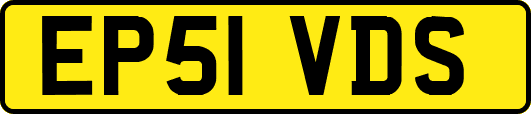 EP51 VDS